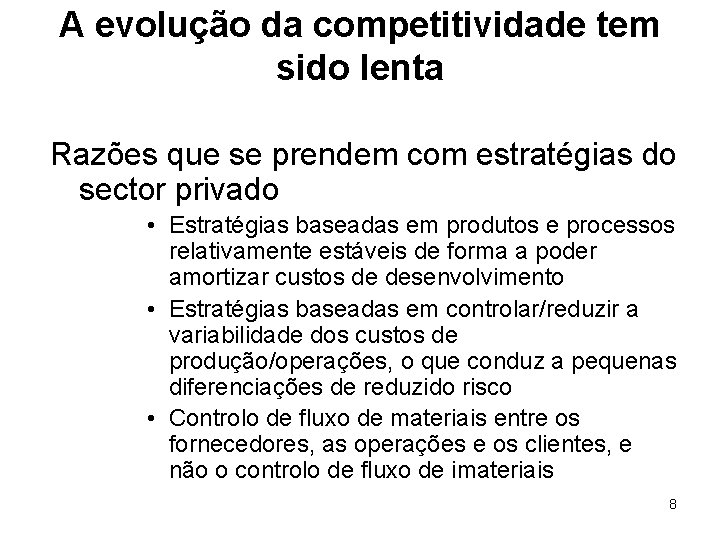 A evolução da competitividade tem sido lenta

Razões que se prendem com estratégias do sector privado

• Estratégias baseadas em produtos e processos relativamente estáveis de forma a poder amortizar custos de desenvolvimento
• Estratégias baseadas em controlar/reduzir a variabilidade dos custos de produção/operações, o que conduz a pequenas diferenciações de reduzido risco
• Controlo de fluxo de materiais entre os fornecedores, as operações e os clientes, e não o controlo de fluxo de imateriais

8